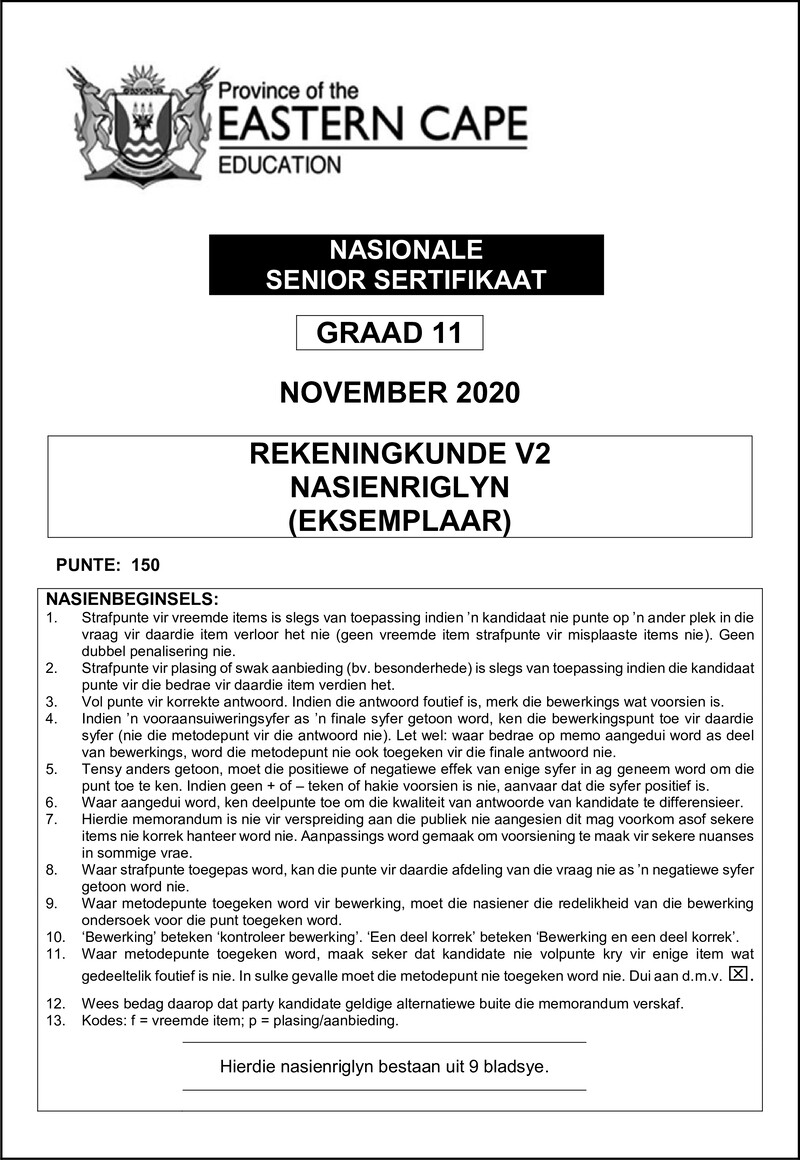 Province of the
EASTERN CAPE
EDUCATION

NASIONALE
SENIOR SERTIFIKAAT

GRAAD 11

NOVEMBER 2020

REKENINGKUNDE V2
NASIENRIGLYN
(EKSEMPLAAR)

PUNTE: 150

NASIENBEGINSELS:
1. Strafpunte vir vreemde items is slegs van toepassing indien 'n kandidaat nie punte op 'n ander plek in die vraag vir daardie item verloor het nie (geen vreemde item strafpunte vir misplaaste items nie). Geen dubbel penalisering nie.
2. Strafpunte vir plasing of swak aanbieding (bv. besonderhede) is slegs van toepassing indien die kandidaat punte vir die bedrae vir daardie item verdien het.
3. Vol punte vir korrekte antwoord. Indien die antwoord foutief is, merk die bewerkings wat voorsien is.
4. Indien 'n vooraansuiweringsyfer as 'n finale syfer getoon word, ken die bewerkingspunt toe vir daardie syfer (nie die metodepunt vir die antwoord nie). Let wel: waar bedrae op memo aangedui word as deel van bewerkings, word die metodepunt nie ook toegeken vir die finale antwoord nie.
5. Tensy anders getoon, moet die positiewe of negatiewe effek van enige syfer in ag geneem word om die punt toe te ken. Indien geen + of – teken of hakie voorsien is nie, aanvaar dat die syfer positief is.
6. Waar aangedui word, ken deelpunte toe om die kwaliteit van antwoorde van kandidate te differensieer.
7. Hierdie memorandum is nie vir verspreiding aan die publiek nie aangesien dit mag voorkom asof sekere items nie korrek hanteer word nie. Aanpassings word gemaak om voorsiening te maak vir sekere nuanses in sommige vrae.
8. Waar strafpunte toegepas word, kan die punte vir daardie afdeling van die vraag nie as 'n negatiewe syfer getoon word nie.
9. Waar metodepunte toegeken word vir bewerking, moet die nasiener die redelikheid van die bewerking ondersoek voor die punt toegeken word.
10. 'Bewerking' beteken 'kontroleer bewerking'. 'Een deel korrek' beteken 'Bewerking en een deel korrek'.
11. Waar metodepunte toegeken word, maak seker dat kandidate nie volpunte kry vir enige item wat gedeeltelik foutief is nie. In sulke gevalle moet die metodepunt nie toegeken word nie. Dui aan d.m.v. ☒.
12. Wees bedag daarop dat party kandidate geldige alternatiewe buite die memorandum verskaf.
13. Kodes: f = vreemde item; p = plasing/aanbieding.

Hierdie nasienriglyn bestaan uit 9 bladsye.